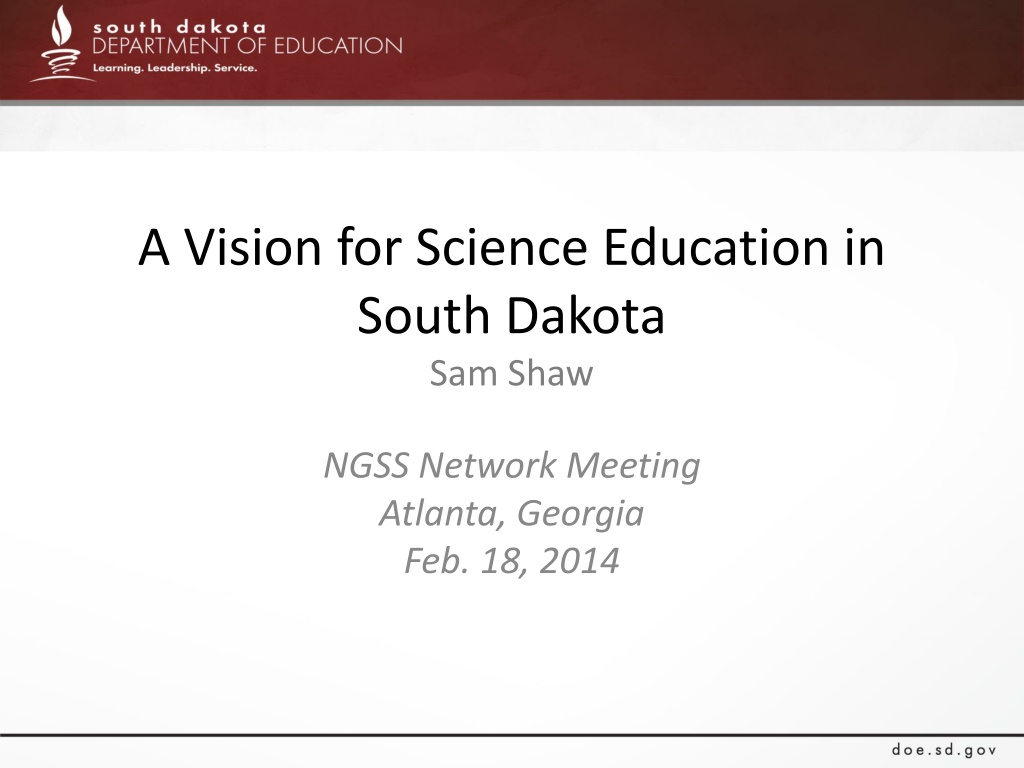 south dakota
DEPARTMENT OF EDUCATION
Learning. Leadership. Service.

A Vision for Science Education in South Dakota

Sam Shaw

NGSS Network Meeting
Atlanta, Georgia
Feb. 18, 2014

doe.sd.gov